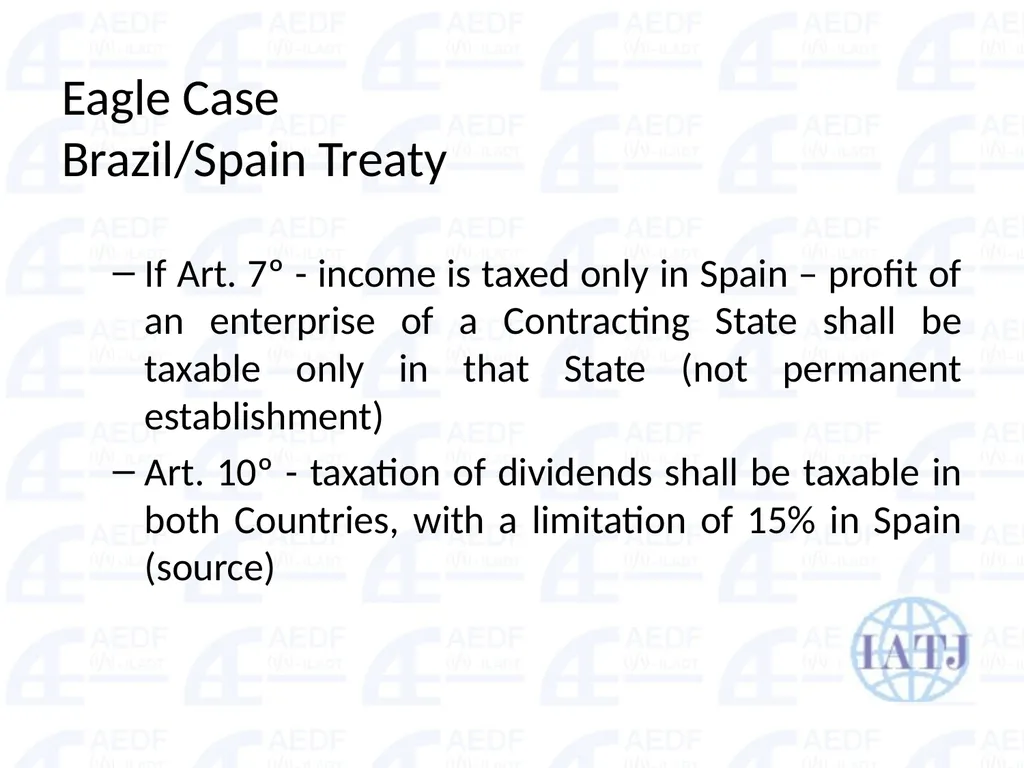 Eagle Case
Brazil/Spain Treaty

– If Art. 7º - income is taxed only in Spain – profit of an enterprise of a Contracting State shall be taxable only in that State (not permanent establishment)

– Art. 10º - taxation of dividends shall be taxable in both Countries, with a limitation of 15% in Spain (source)

IATJ